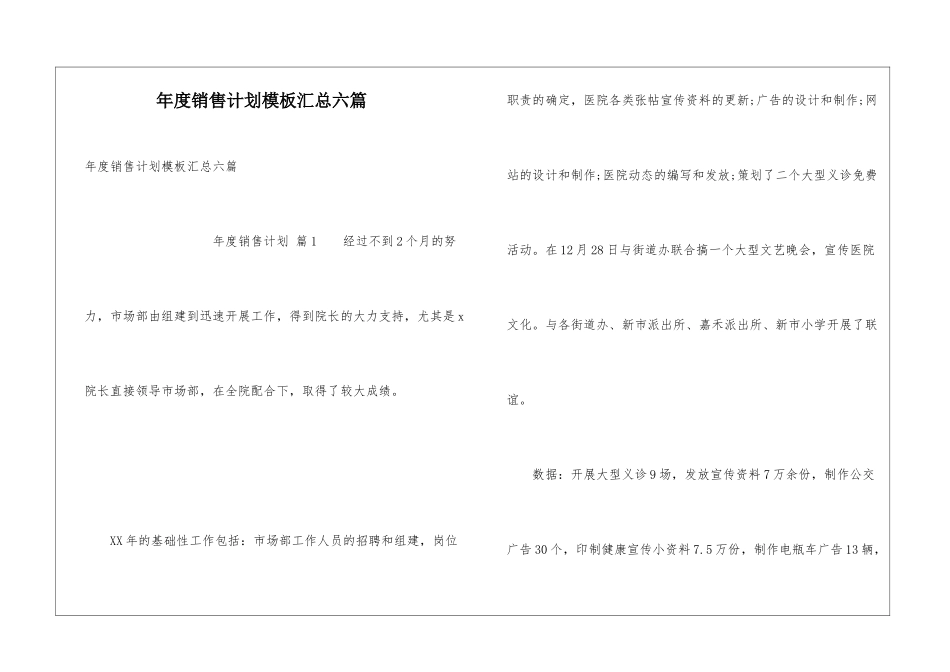 年度销售计划模板汇总六篇

年度销售计划模板汇总六篇

年度销售计划 篇1 经过不到2个月的努力，市场部由组建到迅速开展工作，得到院长的大力支持，尤其是x院长直接领导市场部，在全院配合下，取得了较大成绩。

XX年的基础性工作包括：市场部工作人员的招聘和组建，岗位职责的确定，医院各类张帖宣传资料的更新;广告的设计和制作;网站的设计和制作;医院动态的编写和发放;策划了二个大型义诊免费活动。在12月28日与街道办联合搞一个大型文艺晚会，宣传医院文化。与各街道办、新市派出所、嘉禾派出所、新市小学开展了联谊。

数据：开展大型义诊9场，发放宣传资料7万余份，制作公交广告30个，印制健康宣传小资料7.5万份，制作电瓶车广告13辆，